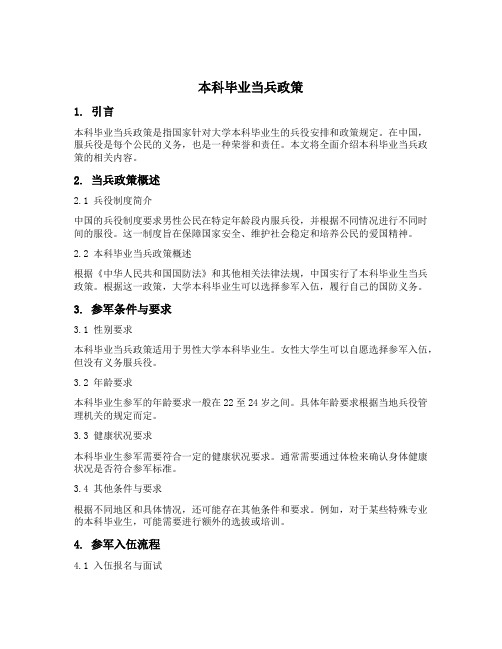 本科毕业当兵政策

1. 引言

本科毕业当兵政策是指国家针对大学本科毕业生的兵役安排和政策规定。在中国，服兵役是每个公民的义务，也是一种荣誉和责任。本文将全面介绍本科毕业当兵政策的相关内容。

2. 当兵政策概述

2.1 兵役制度简介

中国的兵役制度要求男性公民在特定年龄段内服兵役，并根据不同情况进行不同时间的服役。这一制度旨在保障国家安全、维护社会稳定和培养公民的爱国精神。

2.2 本科毕业当兵政策概述

根据《中华人民共和国国防法》和其他相关法律法规，中国实行了本科毕业生当兵政策。根据这一政策，大学本科毕业生可以选择参军入伍，履行自己的国防义务。

3. 参军条件与要求

3.1 性别要求

本科毕业当兵政策适用于男性大学本科毕业生。女性大学生可以自愿选择参军入伍，但没有义务服兵役。

3.2 年龄要求

本科毕业生参军的年龄要求一般在22至24岁之间。具体年龄要求根据当地兵役管理机关的规定而定。

3.3 健康状况要求

本科毕业生参军需要符合一定的健康状况要求。通常需要通过体检来确认身体健康状况是否符合参军标准。

3.4 其他条件与要求

根据不同地区和具体情况，还可能存在其他条件和要求。例如，对于某些特殊专业的本科毕业生，可能需要进行额外的选拔或培训。

4. 参军入伍流程

4.1 入伍报名与面试